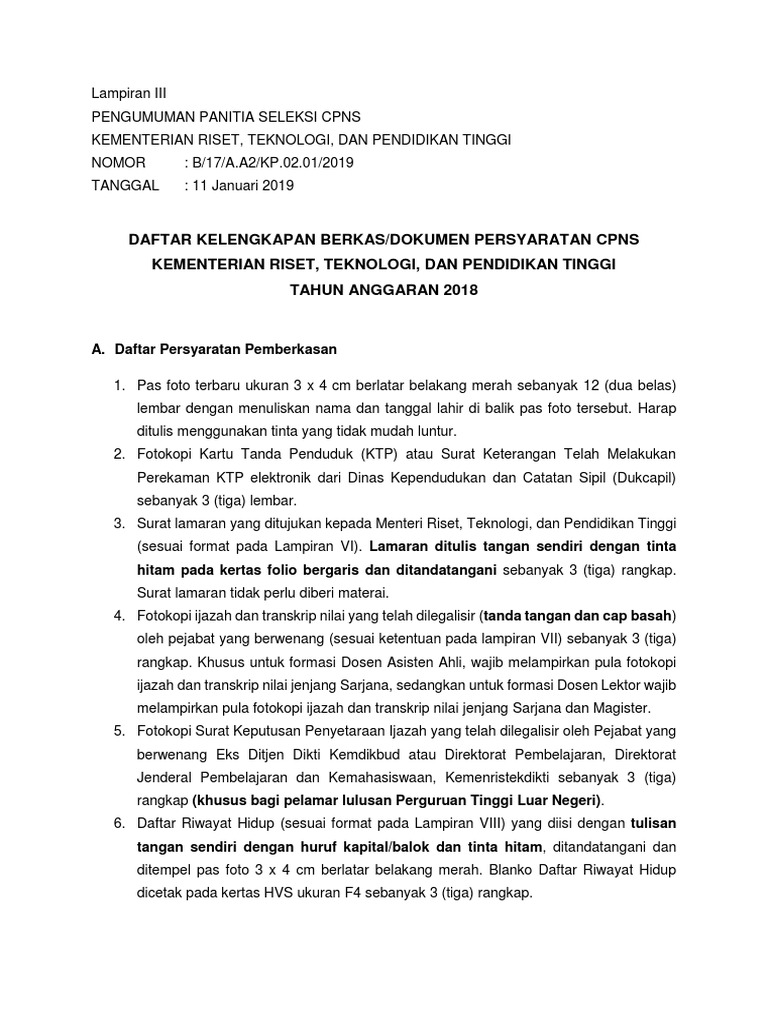 Lampiran III
PENGUMUMAN PANITIA SELEKSI CPNS
KEMENTERIAN RISET, TEKNOLOGI, DAN PENDIDIKAN TINGGI
NOMOR : B/17/A.A2/KP.02.01/2019
TANGGAL : 11 Januari 2019

DAFTAR KELENGKAPAN BERKAS/DOKUMEN PERSYARATAN CPNS
KEMENTERIAN RISET, TEKNOLOGI, DAN PENDIDIKAN TINGGI
TAHUN ANGGARAN 2018

A. Daftar Persyaratan Pemberkasan

1. Pas foto terbaru ukuran 3 x 4 cm berlatar belakang merah sebanyak 12 (dua belas) lembar dengan menuliskan nama dan tanggal lahir di balik pas foto tersebut. Harap ditulis menggunakan tinta yang tidak mudah luntur.
2. Fotokopi Kartu Tanda Penduduk (KTP) atau Surat Keterangan Telah Melakukan Perekaman KTP elektronik dari Dinas Kependudukan dan Catatan Sipil (Dukcapil) sebanyak 3 (tiga) lembar.
3. Surat lamaran yang ditujukan kepada Menteri Riset, Teknologi, dan Pendidikan Tinggi (sesuai format pada Lampiran VI). Lamaran ditulis tangan sendiri dengan tinta hitam pada kertas folio bergaris dan ditandatangani sebanyak 3 (tiga) rangkap. Surat lamaran tidak perlu diberi materai.
4. Fotokopi ijazah dan transkrip nilai yang telah dilegalisir (tanda tangan dan cap basah) oleh pejabat yang berwenang (sesuai ketentuan pada lampiran VII) sebanyak 3 (tiga) rangkap. Khusus untuk formasi Dosen Asisten Ahli, wajib melampirkan pula fotokopi ijazah dan transkrip nilai jenjang Sarjana, sedangkan untuk formasi Dosen Lektor wajib melampirkan pula fotokopi ijazah dan transkrip nilai jenjang Sarjana dan Magister.
5. Fotokopi Surat Keputusan Penyetaraan Ijazah yang telah dilegalisir oleh Pejabat yang berwenang Eks Ditjen Dikti Kemdikbud atau Direktorat Pembelajaran, Direktorat Jenderal Pembelajaran dan Kemahasiswaan, Kemenristekdikti sebanyak 3 (tiga) rangkap (khusus bagi pelamar lulusan Perguruan Tinggi Luar Negeri).
6. Daftar Riwayat Hidup (sesuai format pada Lampiran VIII) yang diisi dengan tulisan tangan sendiri dengan huruf kapital/balok dan tinta hitam, ditandatangani dan ditempel pas foto 3 x 4 cm berlatar belakang merah. Blanko Daftar Riwayat Hidup dicetak pada kertas HVS ukuran F4 sebanyak 3 (tiga) rangkap.